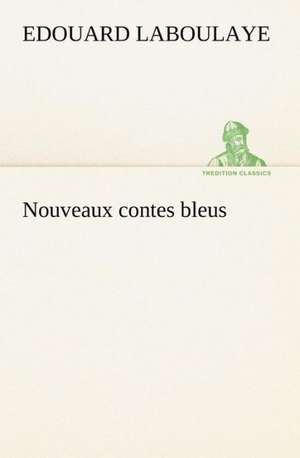 EDOUARD LABOULAYE

TREDITION CLASSICS

Nouveaux contes bleus